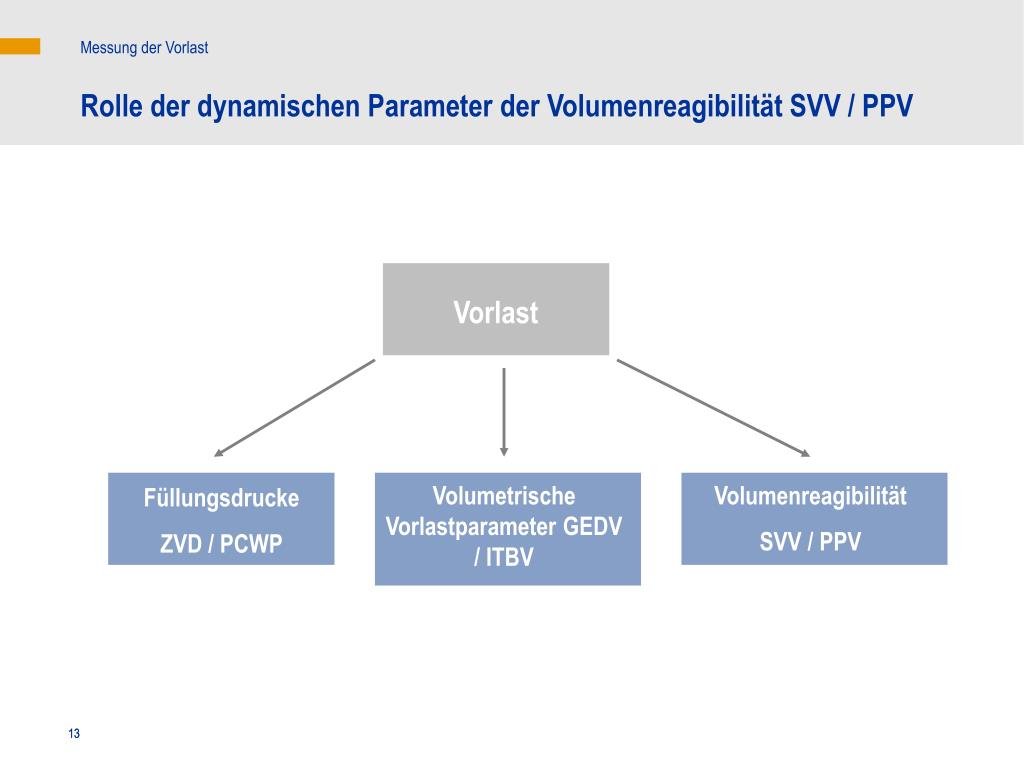 Messung der Vorlast

Rolle der dynamischen Parameter der Volumenreagibilität SVV / PPV

Vorlast

Füllungsdrucke

ZVD / PCWP

Volumetrische Vorlastparameter GEDV / ITBV

Volumenreagibilität

SVV / PPV

13